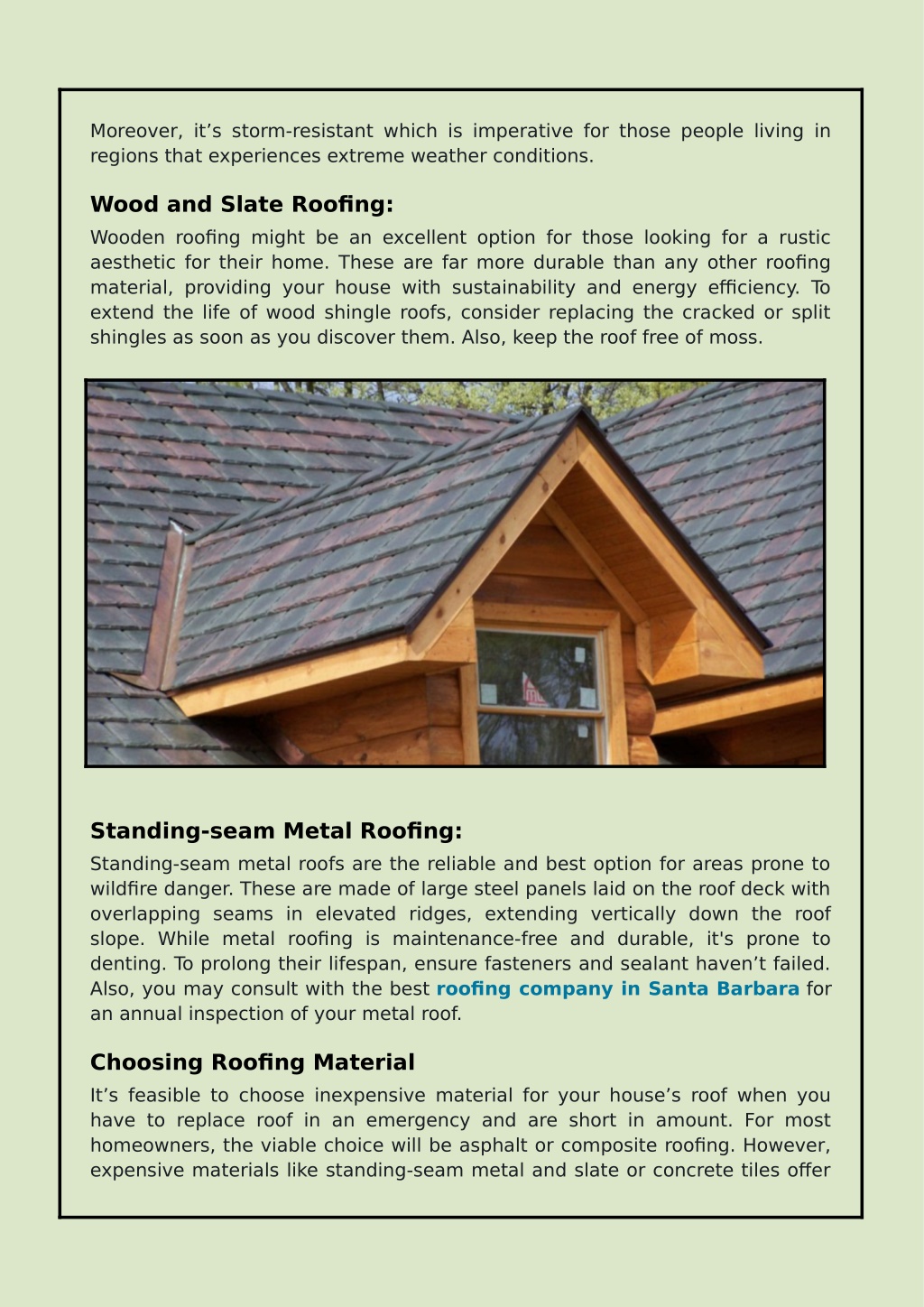 Moreover, it’s storm-resistant which is imperative for those people living in regions that experiences extreme weather conditions.

Wood and Slate Roofing:

Wooden roofing might be an excellent option for those looking for a rustic aesthetic for their home. These are far more durable than any other roofing material, providing your house with sustainability and energy efficiency. To extend the life of wood shingle roofs, consider replacing the cracked or split shingles as soon as you discover them. Also, keep the roof free of moss.

Standing-seam Metal Roofing:

Standing-seam metal roofs are the reliable and best option for areas prone to wildfire danger. These are made of large steel panels laid on the roof deck with overlapping seams in elevated ridges, extending vertically down the roof slope. While metal roofing is maintenance-free and durable, it's prone to denting. To prolong their lifespan, ensure fasteners and sealant haven’t failed. Also, you may consult with the best roofing company in Santa Barbara for an annual inspection of your metal roof.

Choosing Roofing Material

It’s feasible to choose inexpensive material for your house’s roof when you have to replace roof in an emergency and are short in amount. For most homeowners, the viable choice will be asphalt or composite roofing. However, expensive materials like standing-seam metal and slate or concrete tiles offer